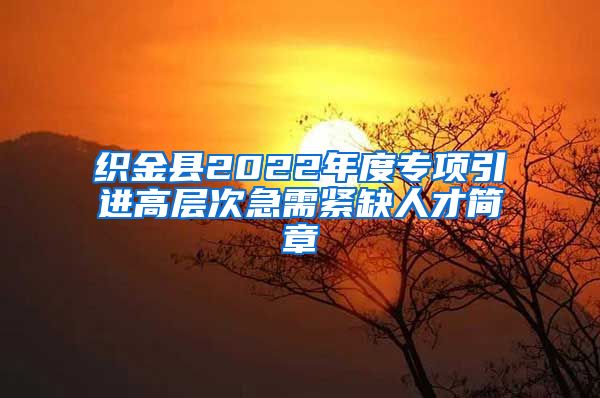 织金县2022年度专项引进高层次急需紧缺人才简章